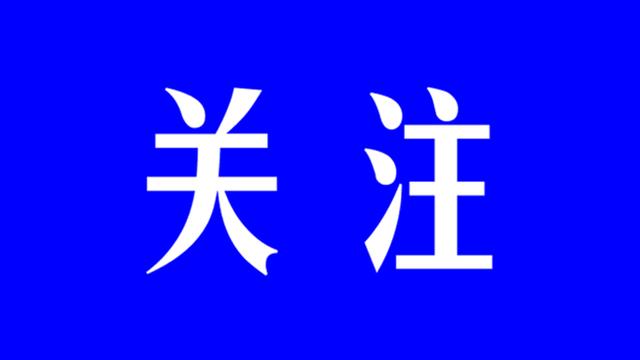 关注